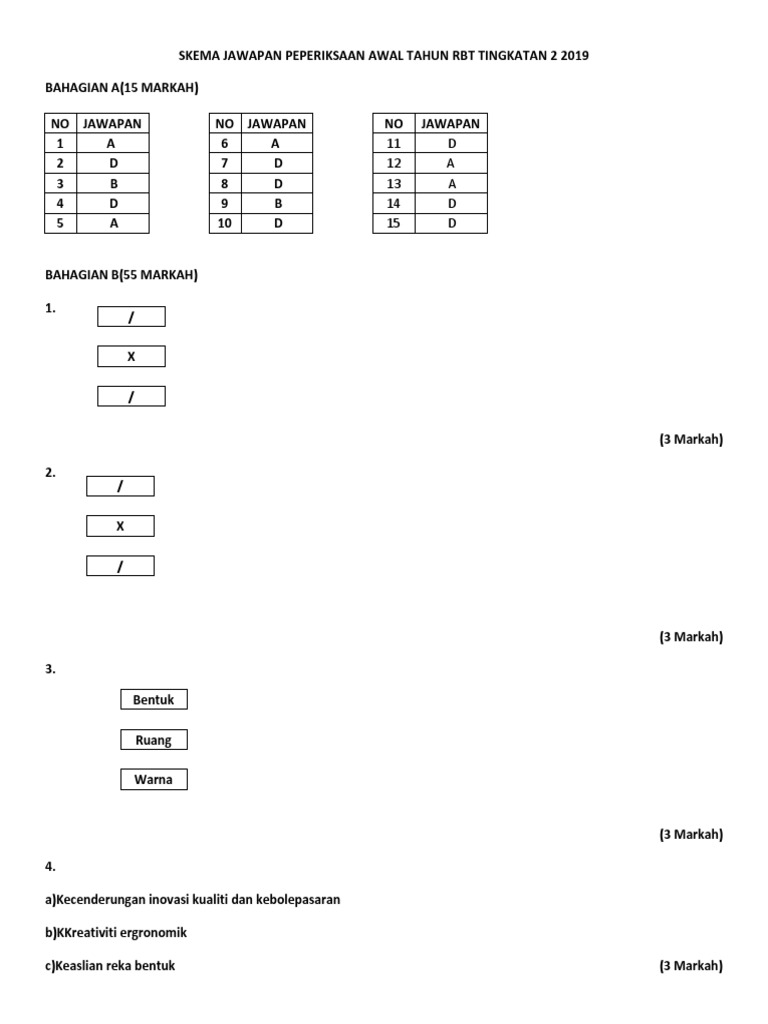 SKEMA JAWAPAN PEPERIKSAAN AWAL TAHUN RBT TINGKATAN 2 2019

BAHAGIAN A(15 MARKAH)

| NO | JAWAPAN |
|---|---|
| 1 | A |
| 2 | D |
| 3 | B |
| 4 | D |
| 5 | A |

| NO | JAWAPAN |
|---|---|
| 6 | A |
| 7 | D |
| 8 | D |
| 9 | B |
| 10 | D |

| NO | JAWAPAN |
|---|---|
| 11 | D |
| 12 | A |
| 13 | A |
| 14 | D |
| 15 | D |

BAHAGIAN B(55 MARKAH)

1.

/

X

/

(3 Markah)

2.

/

X

/

(3 Markah)

3.

Bentuk

Ruang

Warna

(3 Markah)

4.

a)Kecenderungan inovasi kualiti dan kebolepasaran

b)KKreativiti ergronomik

c)Keaslian reka bentuk

(3 Markah)